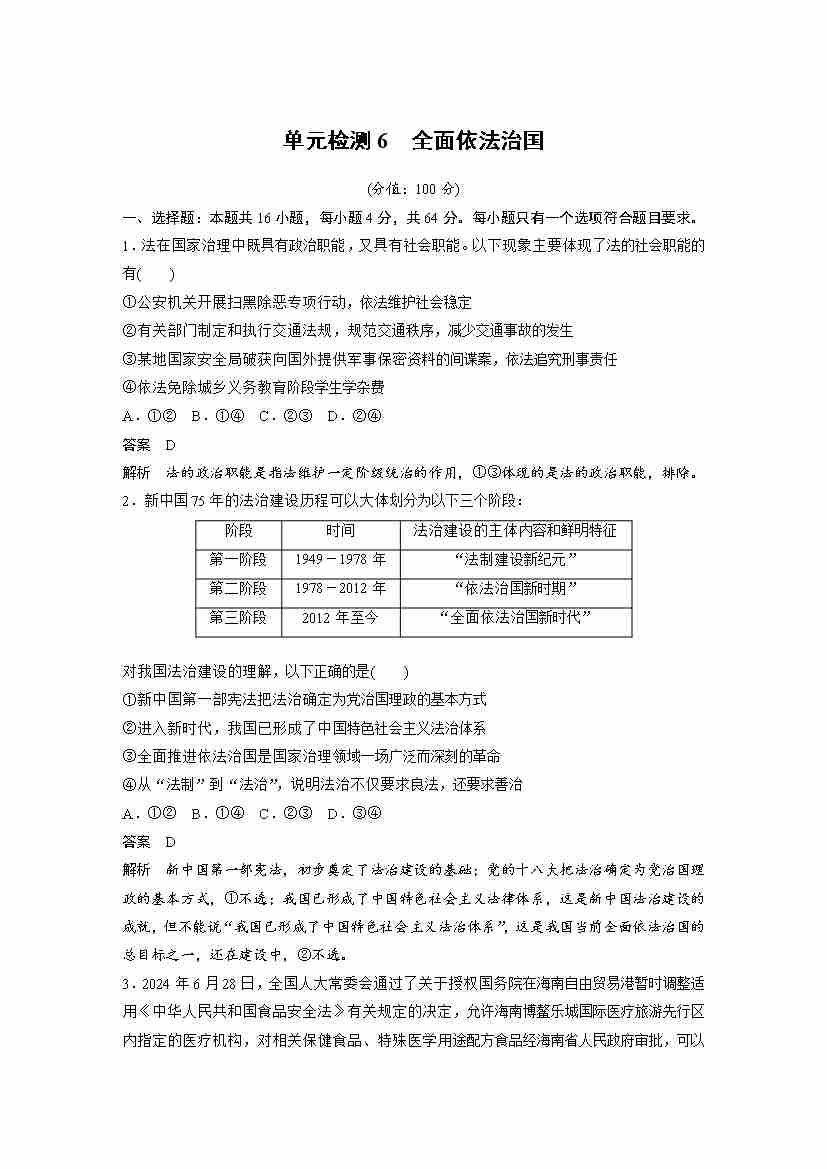 单元检测 6　全面依法治国

(分值：100 分)

一、选择题：本题共 16 小题，每小题 4 分，共 64 分。每小题只有一个选项符合题目要求。

1．法在国家治理中既具有政治职能，又具有社会职能。以下现象主要体现了法的社会职能的有(　　)

①公安机关开展扫黑除恶专项行动，依法维护社会稳定

②有关部门制定和执行交通法规，规范交通秩序，减少交通事故的发生

③某地国家安全局破获向国外提供军事保密资料的间谍案，依法追究刑事责任

④依法免除城乡义务教育阶段学生学杂费

A．①②　B．①④　C．②③　D．②④

答案　D

解析　法的政治职能是指法维护一定阶级统治的作用，①③体现的是法的政治职能，排除。

2．新中国 75 年的法治建设历程可以大体划分为以下三个阶段：

| 阶段 | 时间 | 法治建设的主体内容和鲜明特征 |
|---|---|---|
| 第一阶段 | 1949－1978 年 | “法制建设新纪元” |
| 第二阶段 | 1978－2012 年 | “依法治国新时期” |
| 第三阶段 | 2012 年至今 | “全面依法治国新时代” |

对我国法治建设的理解，以下正确的是(　　)

①新中国第一部宪法把法治确定为党治国理政的基本方式

②进入新时代，我国已形成了中国特色社会主义法治体系

③全面推进依法治国是国家治理领域一场广泛而深刻的革命

④从“法制”到“法治”，说明法治不仅要求良法，还要求善治

A．①②　B．①④　C．②③　D．③④

答案　D

解析　新中国第一部宪法，初步奠定了法治建设的基础；党的十八大把法治确定为党治国理政的基本方式，①不选；我国已形成了中国特色社会主义法律体系，这是新中国法治建设的成就，但不能说“我国已形成了中国特色社会主义法治体系”，这是我国当前全面依法治国的总目标之一，还在建设中，②不选。

3．2024 年 6 月 28 日，全国人大常委会通过了关于授权国务院在海南自由贸易港暂时调整适用《中华人民共和国食品安全法》有关规定的决定，允许海南博鳌乐城国际医疗旅游先行区内指定的医疗机构，对相关保健食品、特殊医学用途配方食品经海南省人民政府审批，可以